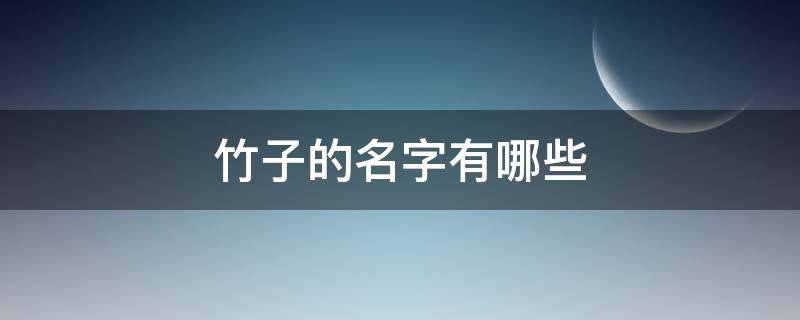 竹子的名字有哪些